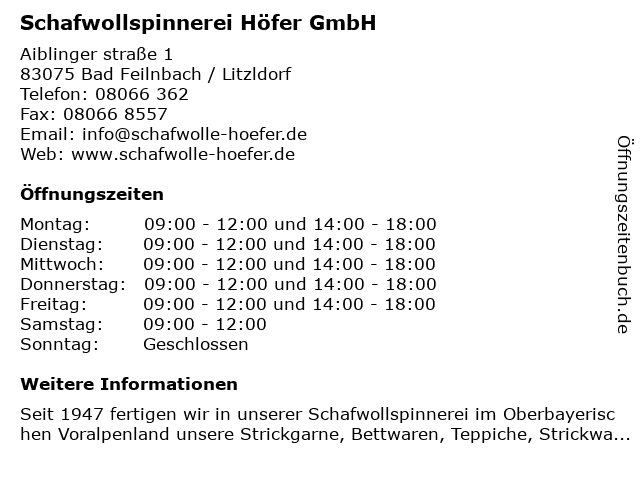 Schafwollspinnerei Höfer GmbH

Aiblinger straße 1
83075 Bad Feilnbach / Litzldorf
Telefon: 08066 362
Fax: 08066 8557
Email: info@schafwolle-hoefer.de
Web: www.schafwolle-hoefer.de

Öffnungszeiten

Montag: 09:00 - 12:00 und 14:00 - 18:00
Dienstag: 09:00 - 12:00 und 14:00 - 18:00
Mittwoch: 09:00 - 12:00 und 14:00 - 18:00
Donnerstag: 09:00 - 12:00 und 14:00 - 18:00
Freitag: 09:00 - 12:00 und 14:00 - 18:00
Samstag: 09:00 - 12:00
Sonntag: Geschlossen

Weitere Informationen

Seit 1947 fertigen wir in unserer Schafwollspinnerei im Oberbayerischen Voralpenland unsere Strickgarne, Bettwaren, Teppiche, Strickwa...

Öffnungszeitenbuch.de